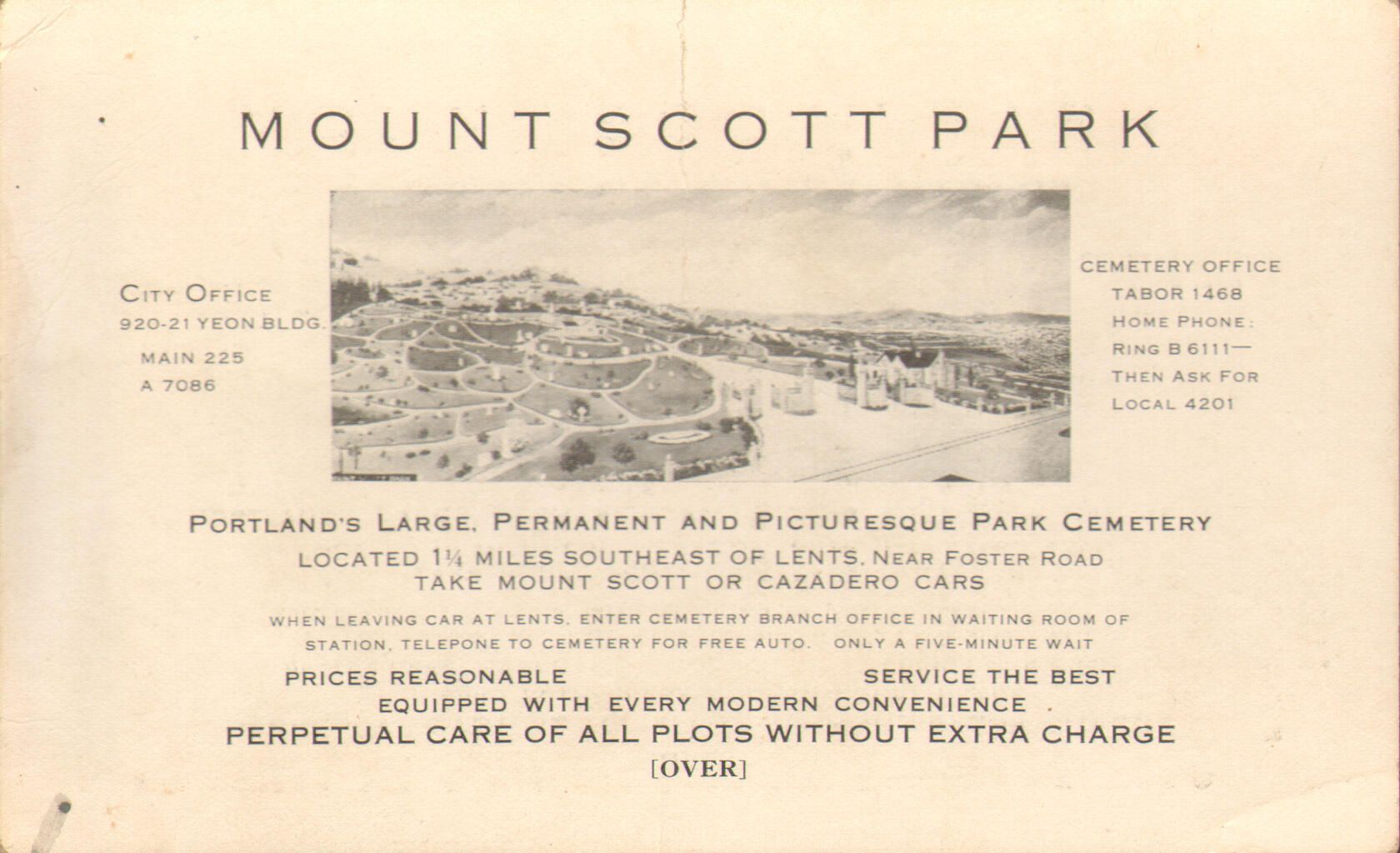 MOUNT SCOTT PARK

CITY OFFICE
920-21 YEON BLDG.
MAIN 225
A 7086

CEMETERY OFFICE
TABOR 1468
HOME PHONE:
RING B 6111—
THEN ASK FOR
LOCAL 4201

PORTLAND'S LARGE, PERMANENT AND PICTURESQUE PARK CEMETERY
LOCATED 1¼ MILES SOUTHEAST OF LENTS, NEAR FOSTER ROAD
TAKE MOUNT SCOTT OR CAZADERO CARS

WHEN LEAVING CAR AT LENTS, ENTER CEMETERY BRANCH OFFICE IN WAITING ROOM OF STATION, TELEPONE TO CEMETERY FOR FREE AUTO. ONLY A FIVE-MINUTE WAIT

PRICES REASONABLE SERVICE THE BEST
EQUIPPED WITH EVERY MODERN CONVENIENCE
PERPETUAL CARE OF ALL PLOTS WITHOUT EXTRA CHARGE
[OVER]